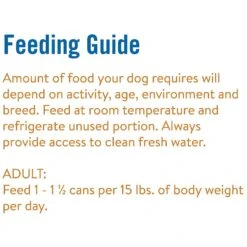 Feeding Guide

Amount of food your dog requires will depend on activity, age, environment and breed. Feed at room temperature and refrigerate unused portion. Always provide access to clean fresh water.

ADULT:
Feed 1 - 1 ½ cans per 15 lbs. of body weight per day.